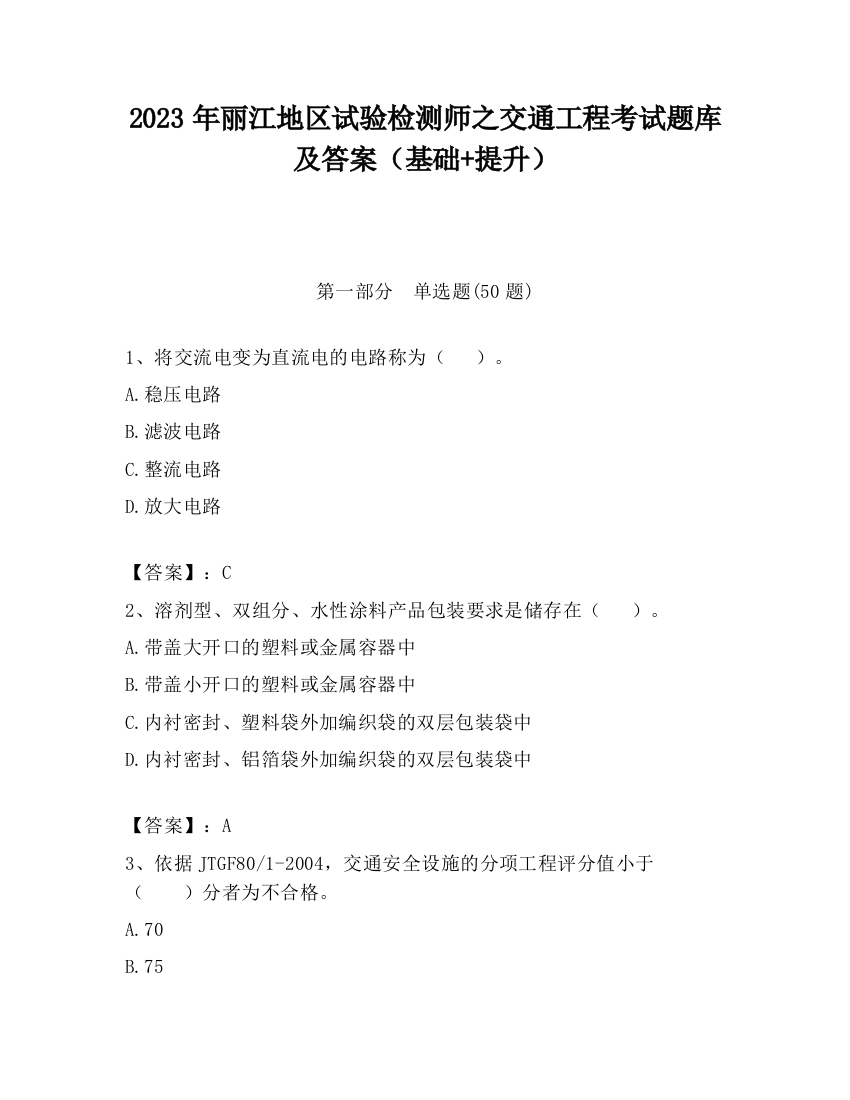 2023 年丽江地区试验检测师之交通工程考试题库及答案（基础+提升）

第一部分　单选题(50 题)

1、将交流电变为直流电的电路称为（　　）。

A.稳压电路

B.滤波电路

C.整流电路

D.放大电路

【答案】：C

2、溶剂型、双组分、水性涂料产品包装要求是储存在（　　）。

A.带盖大开口的塑料或金属容器中

B.带盖小开口的塑料或金属容器中

C.内衬密封、塑料袋外加编织袋的双层包装袋中

D.内衬密封、铝箔袋外加编织袋的双层包装袋中

【答案】：A

3、依据 JTGF80/1-2004，交通安全设施的分项工程评分值小于（　　）分者为不合格。

A.70

B.75